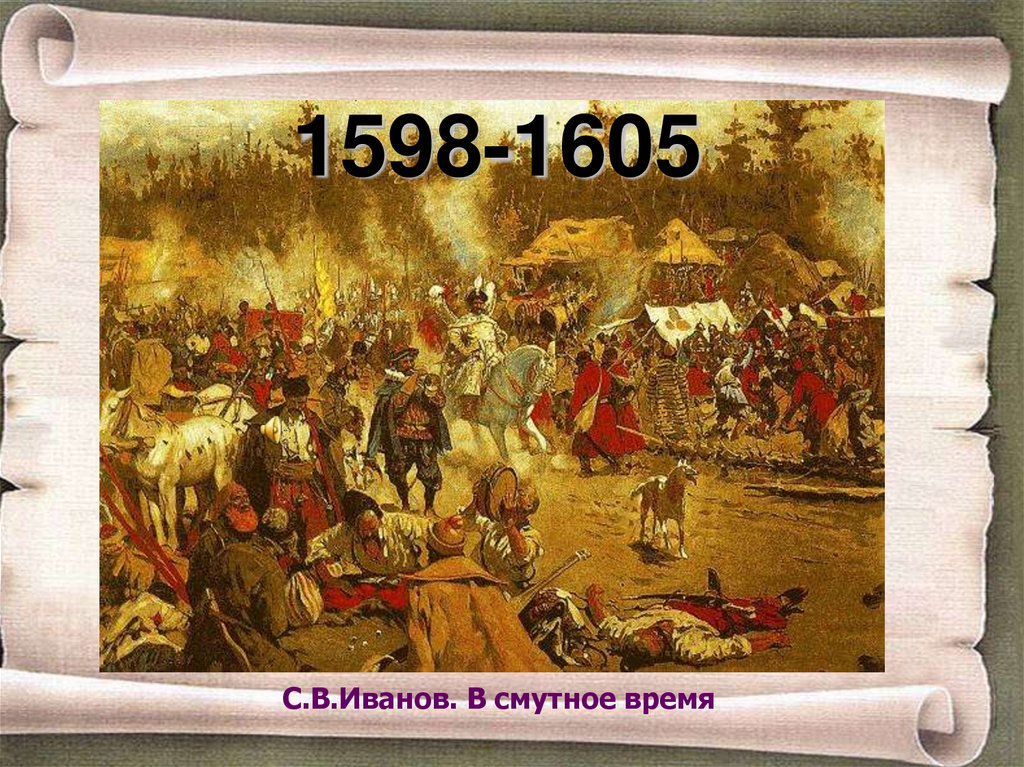 1598-1605

С.В.Иванов. В смутное время